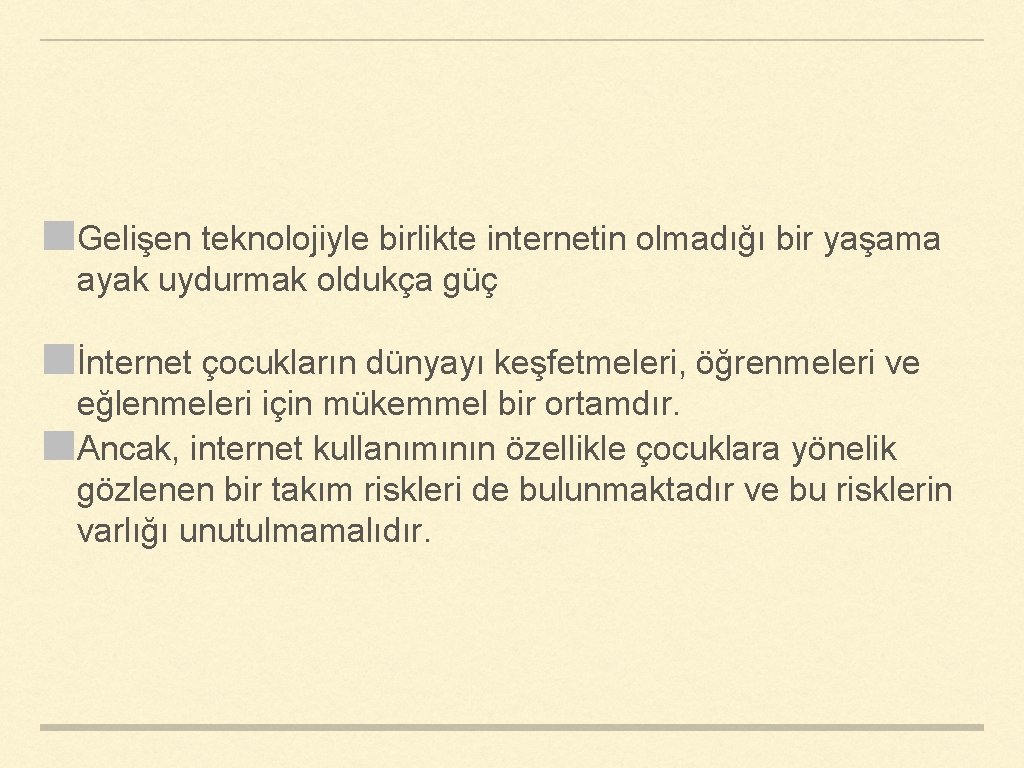 Gelişen teknolojiyle birlikte internetin olmadığı bir yaşama ayak uydurmak oldukça güç

İnternet çocukların dünyayı keşfetmeleri, öğrenmeleri ve eğlenmeleri için mükemmel bir ortamdır.

Ancak, internet kullanımının özellikle çocuklara yönelik gözlenen bir takım riskleri de bulunmaktadır ve bu risklerin varlığı unutulmamalıdır.